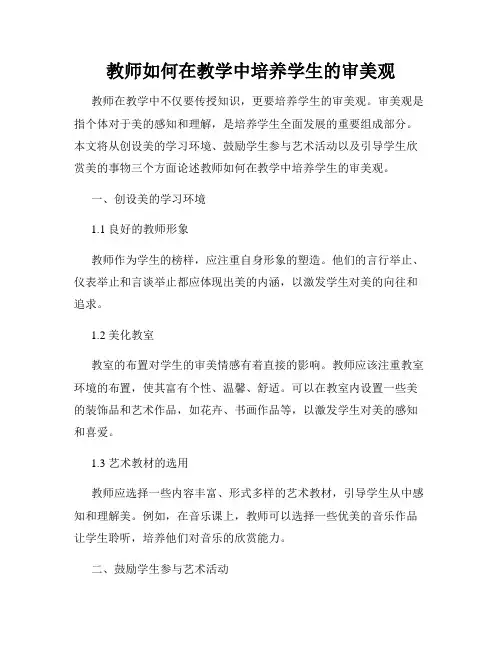 教师如何在教学中培养学生的审美观

教师在教学中不仅要传授知识，更要培养学生的审美观。审美观是指个体对于美的感知和理解，是培养学生全面发展的重要组成部分。本文将从创设美的学习环境、鼓励学生参与艺术活动以及引导学生欣赏美的事物三个方面论述教师如何在教学中培养学生的审美观。

一、创设美的学习环境

1.1 良好的教师形象

教师作为学生的榜样，应注重自身形象的塑造。他们的言行举止、仪表举止和言谈举止都应体现出美的内涵，以激发学生对美的向往和追求。

1.2 美化教室

教室的布置对学生的审美情感有着直接的影响。教师应该注重教室环境的布置，使其富有个性、温馨、舒适。可以在教室内设置一些美的装饰品和艺术作品，如花卉、书画作品等，以激发学生对美的感知和喜爱。

1.3 艺术教材的选用

教师应选择一些内容丰富、形式多样的艺术教材，引导学生从中感知和理解美。例如，在音乐课上，教师可以选择一些优美的音乐作品让学生聆听，培养他们对音乐的欣赏能力。

二、鼓励学生参与艺术活动